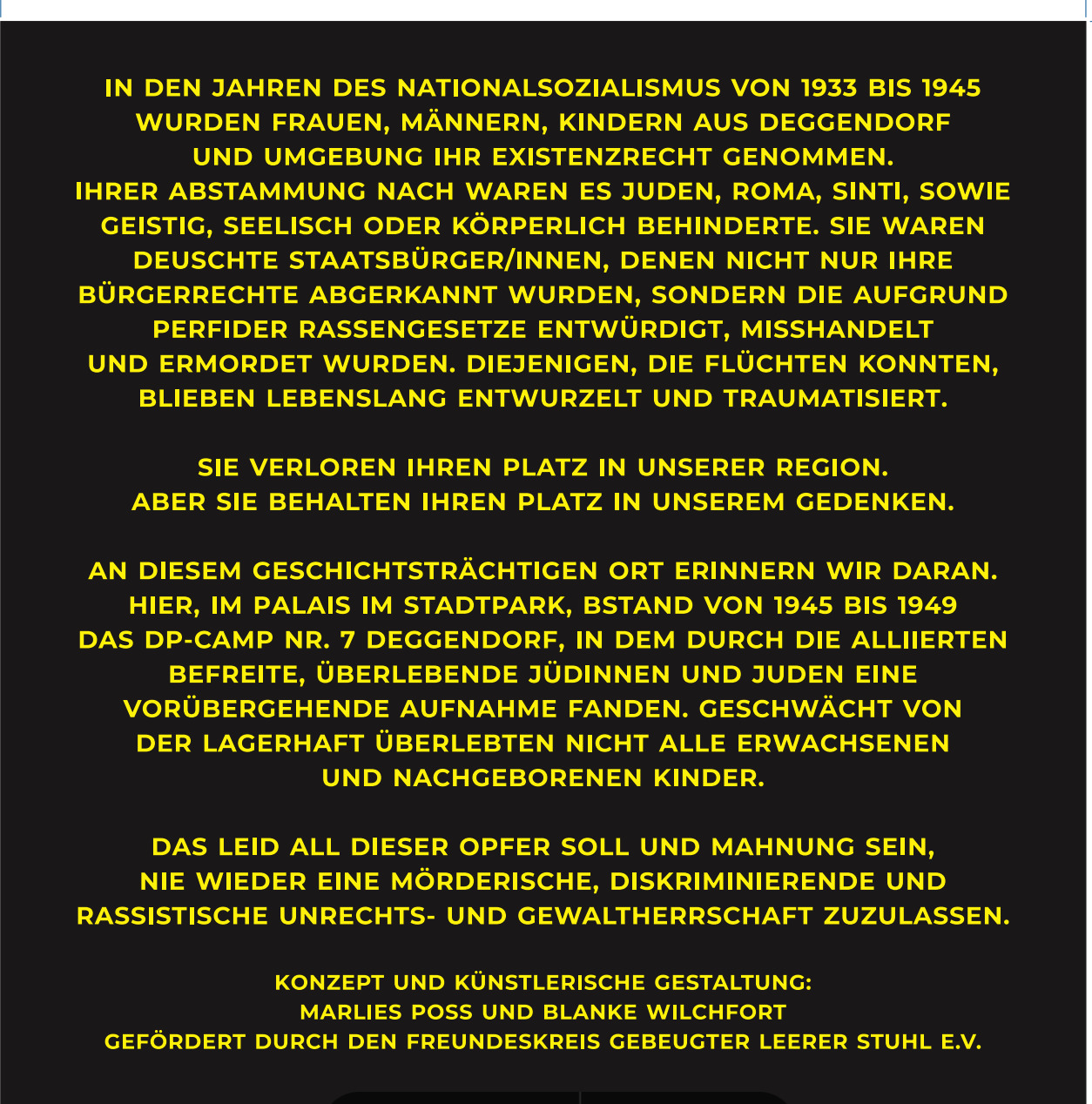 IN DEN JAHREN DES NATIONALSOZIALISMUS VON 1933 BIS 1945 WURDEN FRAUEN, MÄNNERN, KINDERN AUS DEGGENDORF UND UMGEBUNG IHR EXISTENZRECHT GENOMMEN. IHRER ABSTAMMUNG NACH WAREN ES JUDEN, ROMA, SINTI, SOWIE GEISTIG, SEELISCH ODER KÖRPERLICH BEHINDERTE. SIE WAREN DEUSCHTE STAATSBÜRGER/INNEN, DENEN NICHT NUR IHRE BÜRGERRECHTE ABGERKANNT WURDEN, SONDERN DIE AUFGRUND PERFIDER RASSENGESETZE ENTWÜRDIGT, MISSHANDELT UND ERMORDET WURDEN. DIEJENIGEN, DIE FLÜCHTEN KONNTEN, BLIEBEN LEBENSLANG ENTWURZELT UND TRAUMATISIERT.

SIE VERLOREN IHREN PLATZ IN UNSERER REGION. ABER SIE BEHALTEN IHREN PLATZ IN UNSEREM GEDENKEN.

AN DIESEM GESCHICHTSTRÄCHTIGEN ORT ERINNERN WIR DARAN. HIER, IM PALAIS IM STADTPARK, BSTAND VON 1945 BIS 1949 DAS DP-CAMP NR. 7 DEGGENDORF, IN DEM DURCH DIE ALLIIERTEN BEFREITE, ÜBERLEBENDE JÜDINNEN UND JUDEN EINE VORÜBERGEHENDE AUFNAHME FANDEN. GESCHWÄCHT VON DER LAGERHAFT ÜBERLEBTEN NICHT ALLE ERWACHSENEN UND NACHGEBORENEN KINDER.

DAS LEID ALL DIESER OPFER SOLL UND MAHNUNG SEIN, NIE WIEDER EINE MÖRDERISCHE, DISKRIMINIERENDE UND RASSISTISCHE UNRECHTS- UND GEWALTHERRSCHAFT ZUZULASSEN.

KONZEPT UND KÜNSTLERISCHE GESTALTUNG:
MARLIES POSS UND BLANKE WILCHFORT
GEFÖRDERT DURCH DEN FREUNDESKREIS GEBEUGTER LEERER STUHL E.V.